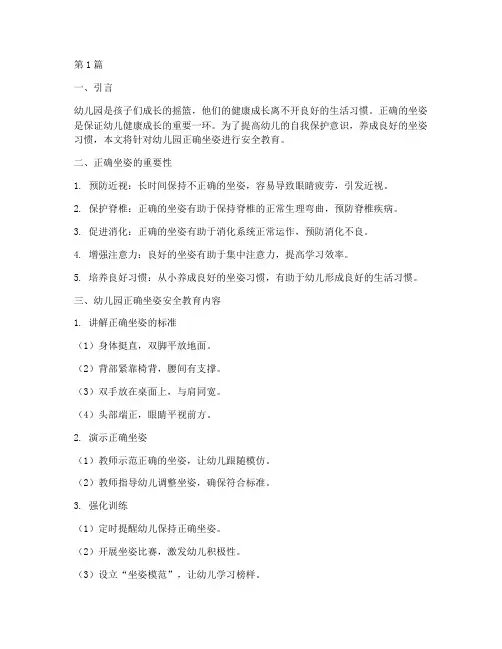 第1篇

一、引言

幼儿园是孩子们成长的摇篮，他们的健康成长离不开良好的生活习惯。正确的坐姿是保证幼儿健康成长的重要一环。为了提高幼儿的自我保护意识，养成良好的坐姿习惯，本文将针对幼儿园正确坐姿进行安全教育。

二、正确坐姿的重要性

1. 预防近视：长时间保持不正确的坐姿，容易导致眼睛疲劳，引发近视。

2. 保护脊椎：正确的坐姿有助于保持脊椎的正常生理弯曲，预防脊椎疾病。

3. 促进消化：正确的坐姿有助于消化系统正常运作，预防消化不良。

4. 增强注意力：良好的坐姿有助于集中注意力，提高学习效率。

5. 培养良好习惯：从小养成良好的坐姿习惯，有助于幼儿形成良好的生活习惯。

三、幼儿园正确坐姿安全教育内容

1. 讲解正确坐姿的标准

（1）身体挺直，双脚平放地面。

（2）背部紧靠椅背，腰间有支撑。

（3）双手放在桌面上，与肩同宽。

（4）头部端正，眼睛平视前方。

2. 演示正确坐姿

（1）教师示范正确的坐姿，让幼儿跟随模仿。

（2）教师指导幼儿调整坐姿，确保符合标准。

3. 强化训练

（1）定时提醒幼儿保持正确坐姿。

（2）开展坐姿比赛，激发幼儿积极性。

（3）设立“坐姿模范”，让幼儿学习榜样。